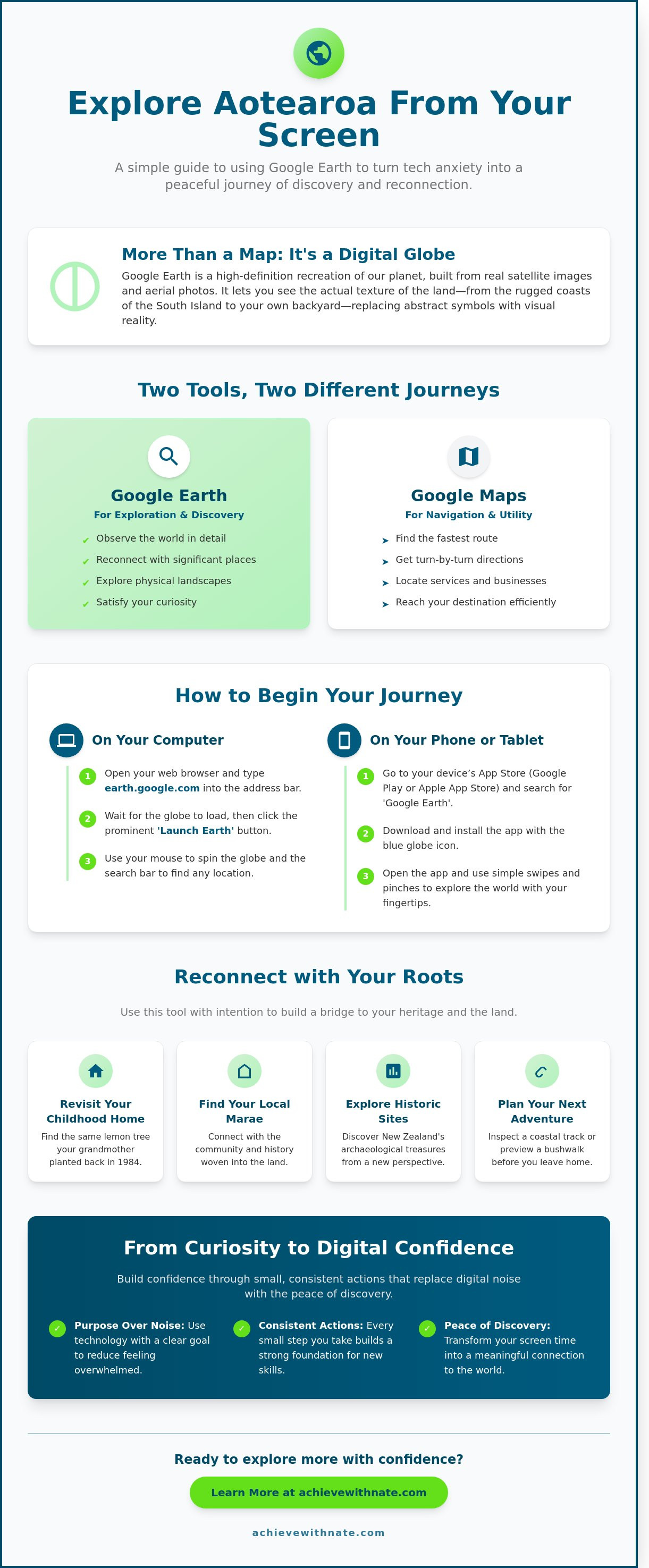 Explore Aotearoa From Your Screen

A simple guide to using Google Earth to turn tech anxiety into a peaceful journey of discovery and reconnection.

More Than a Map: It's a Digital Globe

Google Earth is a high-definition recreation of our planet, built from real satellite images and aerial photos. It lets you see the actual texture of the land—from the rugged coasts of the South Island to your own backyard—replacing abstract symbols with visual reality.

Two Tools, Two Different Journeys

Google Earth
For Exploration & Discovery
✓ Observe the world in detail
✓ Reconnect with significant places
✓ Explore physical landscapes
✓ Satisfy your curiosity

Google Maps
For Navigation & Utility
➤ Find the fastest route
➤ Get turn-by-turn directions
➤ Locate services and businesses
➤ Reach your destination efficiently

How to Begin Your Journey

On Your Computer
1 Open your web browser and type earth.google.com into the address bar.
2 Wait for the globe to load, then click the prominent 'Launch Earth' button.
3 Use your mouse to spin the globe and the search bar to find any location.

On Your Phone or Tablet
1 Go to your device's App Store (Google Play or Apple App Store) and search for 'Google Earth'.
2 Download and install the app with the blue globe icon.
3 Open the app and use simple swipes and pinches to explore the world with your fingertips.

Reconnect with Your Roots

Use this tool with intention to build a bridge to your heritage and the land.

Revisit Your Childhood Home
Find the same lemon tree your grandmother planted back in 1984.

Find Your Local Marae
Connect with the community and history woven into the land.

Explore Historic Sites
Discover New Zealand's archaeological treasures from a new perspective.

Plan Your Next Adventure
Inspect a coastal track or preview a bushwalk before you leave home.

From Curiosity to Digital Confidence

Build confidence through small, consistent actions that replace digital noise with the peace of discovery.

✓ Purpose Over Noise: Use technology with a clear goal to reduce feeling overwhelmed.

✓ Consistent Actions: Every small step you take builds a strong foundation for new skills.

✓ Peace of Discovery: Transform your screen time into a meaningful connection to the world.

Ready to explore more with confidence?

Learn More at achievewithnate.com

achievewithnate.com